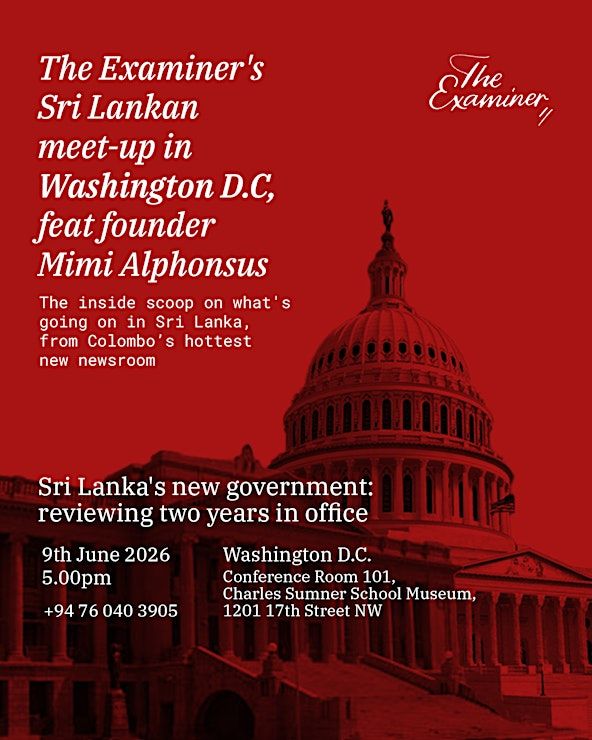 The Examiner's Sri Lankan meet-up in Washington D.C, feat founder Mimi Alphonsus

The Examiner

The inside scoop on what's going on in Sri Lanka, from Colombo's hottest new newsroom

Sri Lanka's new government: reviewing two years in office

9th June 2026
5.00pm

+94 76 040 3905

Washington D.C.
Conference Room 101,
Charles Sumner School Museum,
1201 17th Street NW